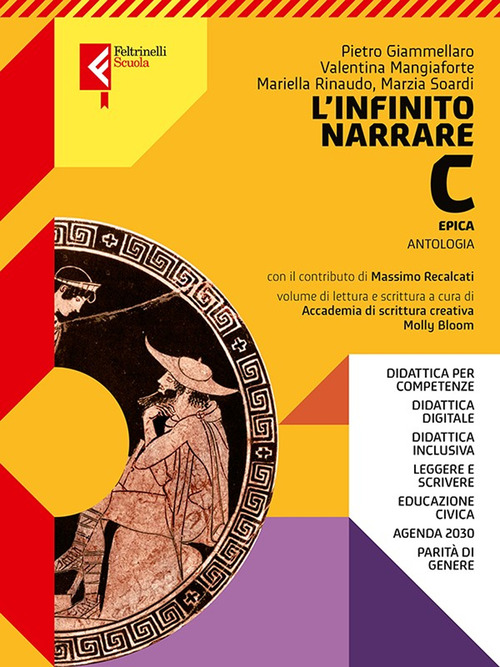 Feltrinelli
Scuola

Pietro Giammellaro
Valentina Mangiaforte
Mariella Rinaudo, Marzia Soardi

L'INFINITO NARRARE

C

EPICA
ANTOLOGIA

con il contributo di Massimo Recalcati
volume di lettura e scrittura a cura di
Accademia di scrittura creativa
Molly Bloom

DIDATTICA PER COMPETENZE

DIDATTICA DIGITALE

DIDATTICA INCLUSIVA

LEGGERE E SCRIVERE

EDUCAZIONE CIVICA

AGENDA 2030

PARITÀ DI GENERE